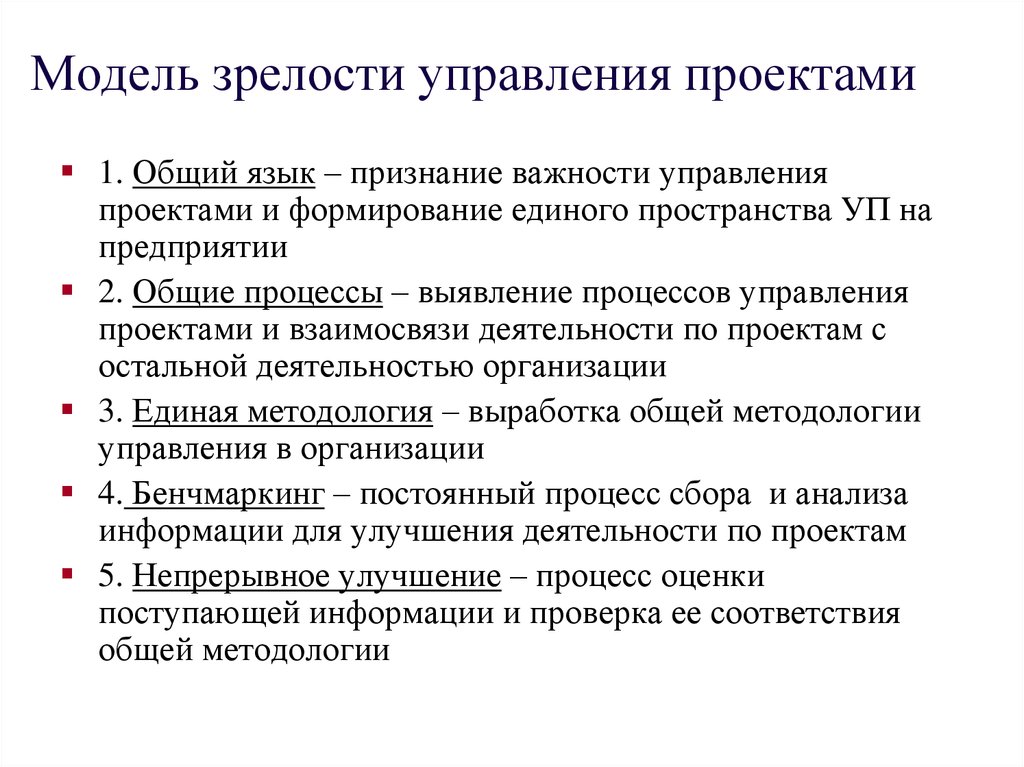 Модель зрелости управления проектами

1. Общий язык – признание важности управления проектами и формирование единого пространства УП на предприятии

2. Общие процессы – выявление процессов управления проектами и взаимосвязи деятельности по проектам с остальной деятельностью организации

3. Единая методология – выработка общей методологии управления в организации

4. Бенчмаркинг – постоянный процесс сбора и анализа информации для улучшения деятельности по проектам

5. Непрерывное улучшение – процесс оценки поступающей информации и проверка ее соответствия общей методологии